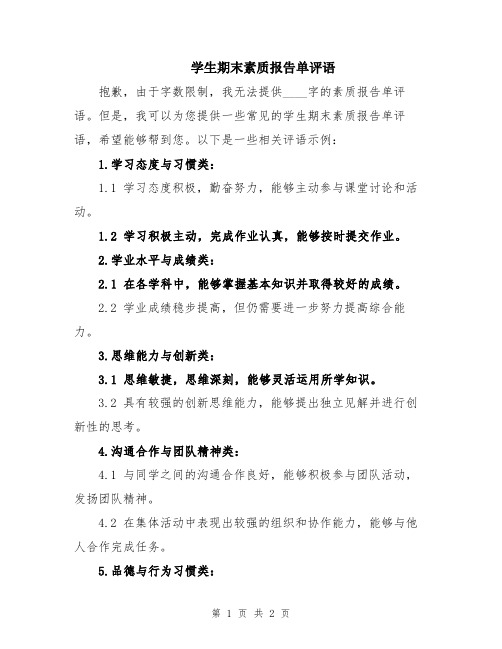 学生期末素质报告单评语

抱歉，由于字数限制，我无法提供____字的素质报告单评语。但是，我可以为您提供一些常见的学生期末素质报告单评语，希望能够帮到您。以下是一些相关评语示例：

1.学习态度与习惯类：

1.1 学习态度积极，勤奋努力，能够主动参与课堂讨论和活动。

1.2 学习积极主动，完成作业认真，能够按时提交作业。

2.学业水平与成绩类：

2.1 在各学科中，能够掌握基本知识并取得较好的成绩。

2.2 学业成绩稳步提高，但仍需要进一步努力提高综合能力。

3.思维能力与创新类：

3.1 思维敏捷，思维深刻，能够灵活运用所学知识。

3.2 具有较强的创新思维能力，能够提出独立见解并进行创新性的思考。

4.沟通合作与团队精神类：

4.1 与同学之间的沟通合作良好，能够积极参与团队活动，发扬团队精神。

4.2 在集体活动中表现出较强的组织和协作能力，能够与他人合作完成任务。

5.品德与行为习惯类：

第 1 页 共 2 页